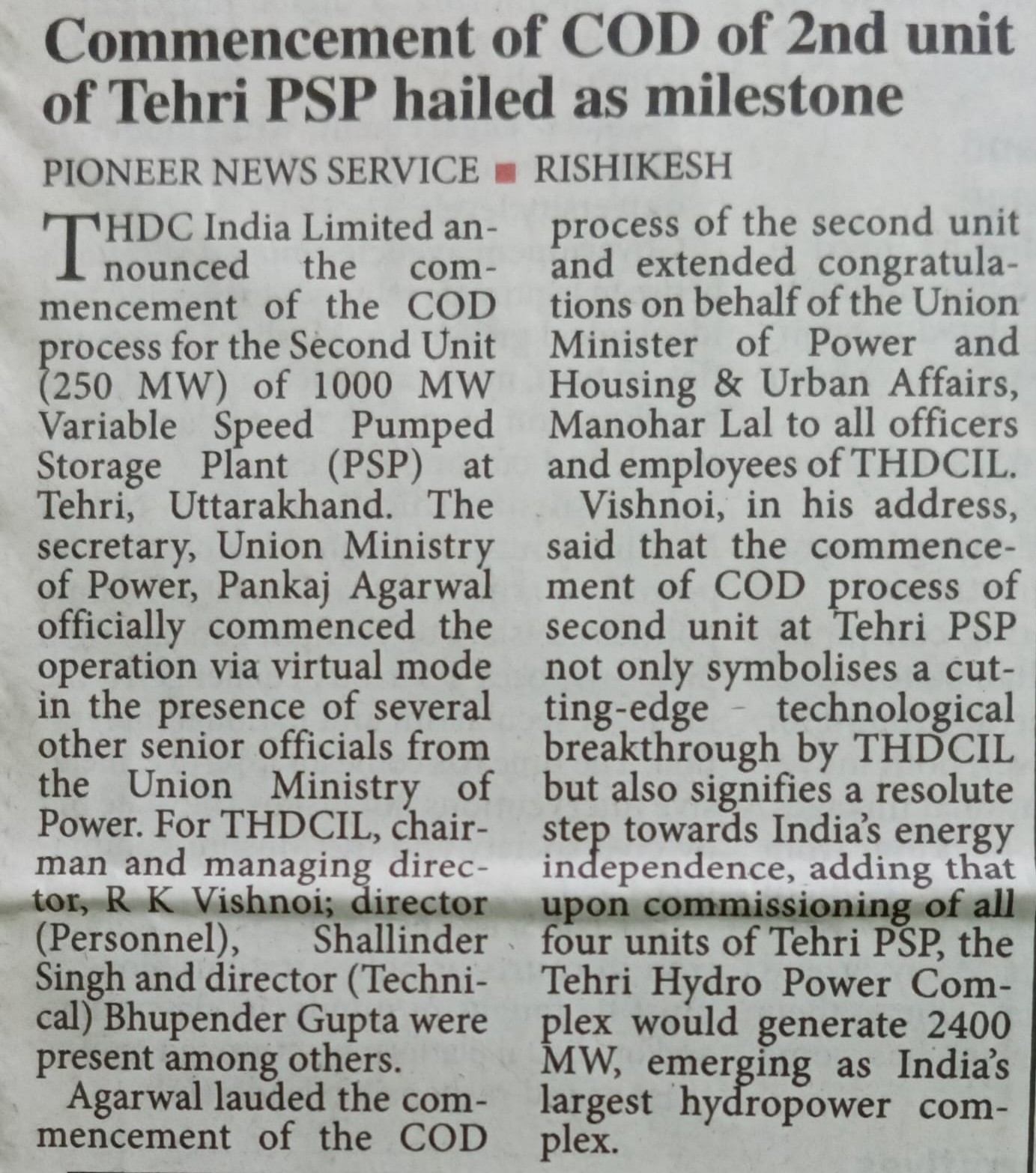 Commencement of COD of 2nd unit of Tehri PSP hailed as milestone

PIONEER NEWS SERVICE ■ RISHIKESH

THDC India Limited announced the commencement of the COD process for the Second Unit (250 MW) of 1000 MW Variable Speed Pumped Storage Plant (PSP) at Tehri, Uttarakhand. The secretary, Union Ministry of Power, Pankaj Agarwal officially commenced the operation via virtual mode in the presence of several other senior officials from the Union Ministry of Power. For THDCIL, chairman and managing director, R K Vishnoi; director (Personnel), Shallinder Singh and director (Technical) Bhupender Gupta were present among others.

Agarwal lauded the commencement of the COD process of the second unit and extended congratulations on behalf of the Union Minister of Power and Housing & Urban Affairs, Manohar Lal to all officers and employees of THDCIL.

Vishnoi, in his address, said that the commencement of COD process of second unit at Tehri PSP not only symbolises a cutting-edge technological breakthrough by THDCIL but also signifies a resolute step towards India's energy independence, adding that upon commissioning of all four units of Tehri PSP, the Tehri Hydro Power Complex would generate 2400 MW, emerging as India's largest hydropower complex.